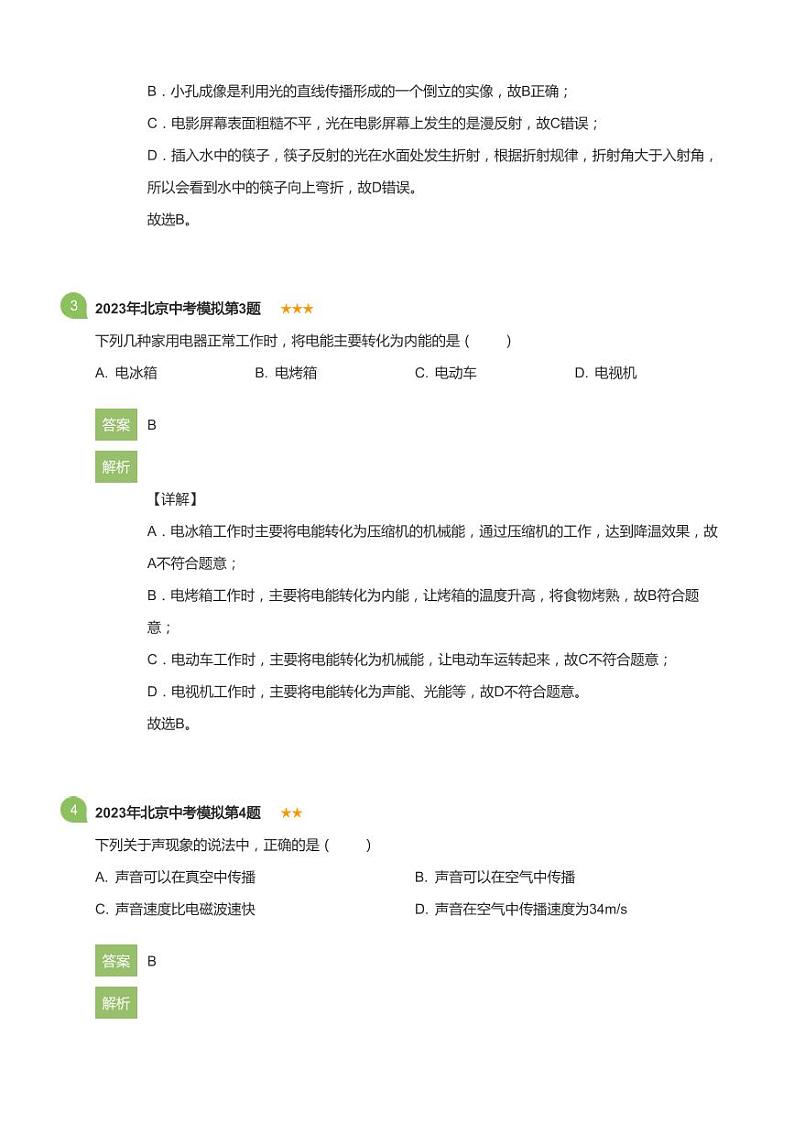 B．小孔成像是利用光的直线传播形成的一个倒立的实像，故B正确；

C．电影屏幕表面粗糙不平，光在电影屏幕上发生的是漫反射，故C错误；

D．插入水中的筷子，筷子反射的光在水面处发生折射，根据折射规律，折射角大于入射角，所以会看到水中的筷子向上弯折，故D错误。

故选B。

3 2023年北京中考模拟第3题 ★★★

下列几种家用电器正常工作时，将电能主要转化为内能的是（ ）

A. 电冰箱 B. 电烤箱 C. 电动车 D. 电视机

答案 B

解析

【详解】

A．电冰箱工作时主要将电能转化为压缩机的机械能，通过压缩机的工作，达到降温效果，故A不符合题意；

B．电烤箱工作时，主要将电能转化为内能，让烤箱的温度升高，将食物烤熟，故B符合题意；

C．电动车工作时，主要将电能转化为机械能，让电动车运转起来，故C不符合题意；

D．电视机工作时，主要将电能转化为声能、光能等，故D不符合题意。

故选B。

4 2023年北京中考模拟第4题 ★★

下列关于声现象的说法中，正确的是（ ）

A. 声音可以在真空中传播

B. 声音可以在空气中传播

C. 声音速度比电磁波速快

D. 声音在空气中传播速度为34m/s

答案 B

解析